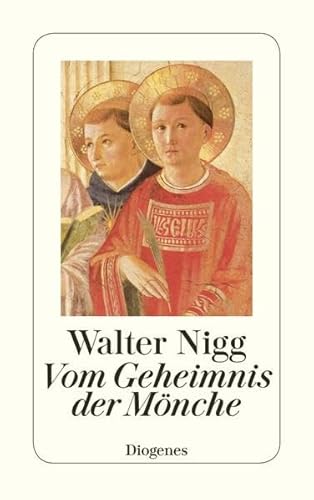 Walter Nigg
Vom Geheimnis der Mönche

Diogenes